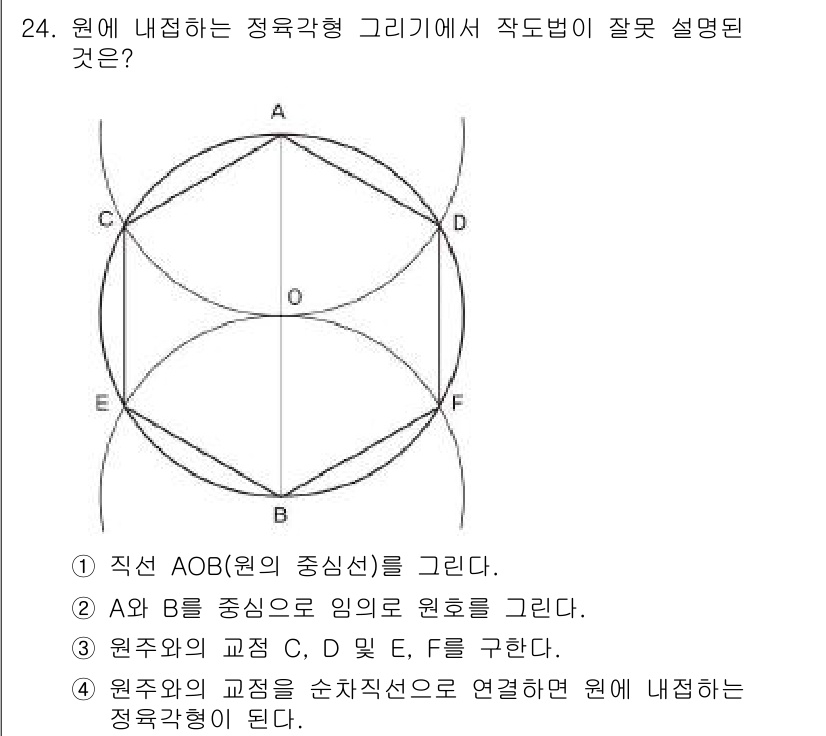 24. 원에 내접하는 정육각형 그리기에서 작도법이 잘못 설명된 것은?

A
C
D
O
E
F
B

① 직선 AOB(원의 중심선)를 그린다.

② A와 B를 중심으로 임의로 원호를 그린다.

③ 원주와의 교점 C, D 및 E, F를 구한다.

④ 원주와의 교점을 순차직선으로 연결하면 원에 내접하는 정육각형이 된다.